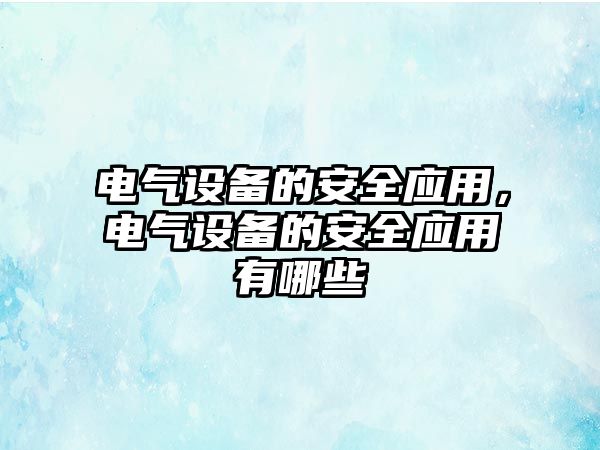 电气设备的安全应用，电气设备的安全应用有哪些